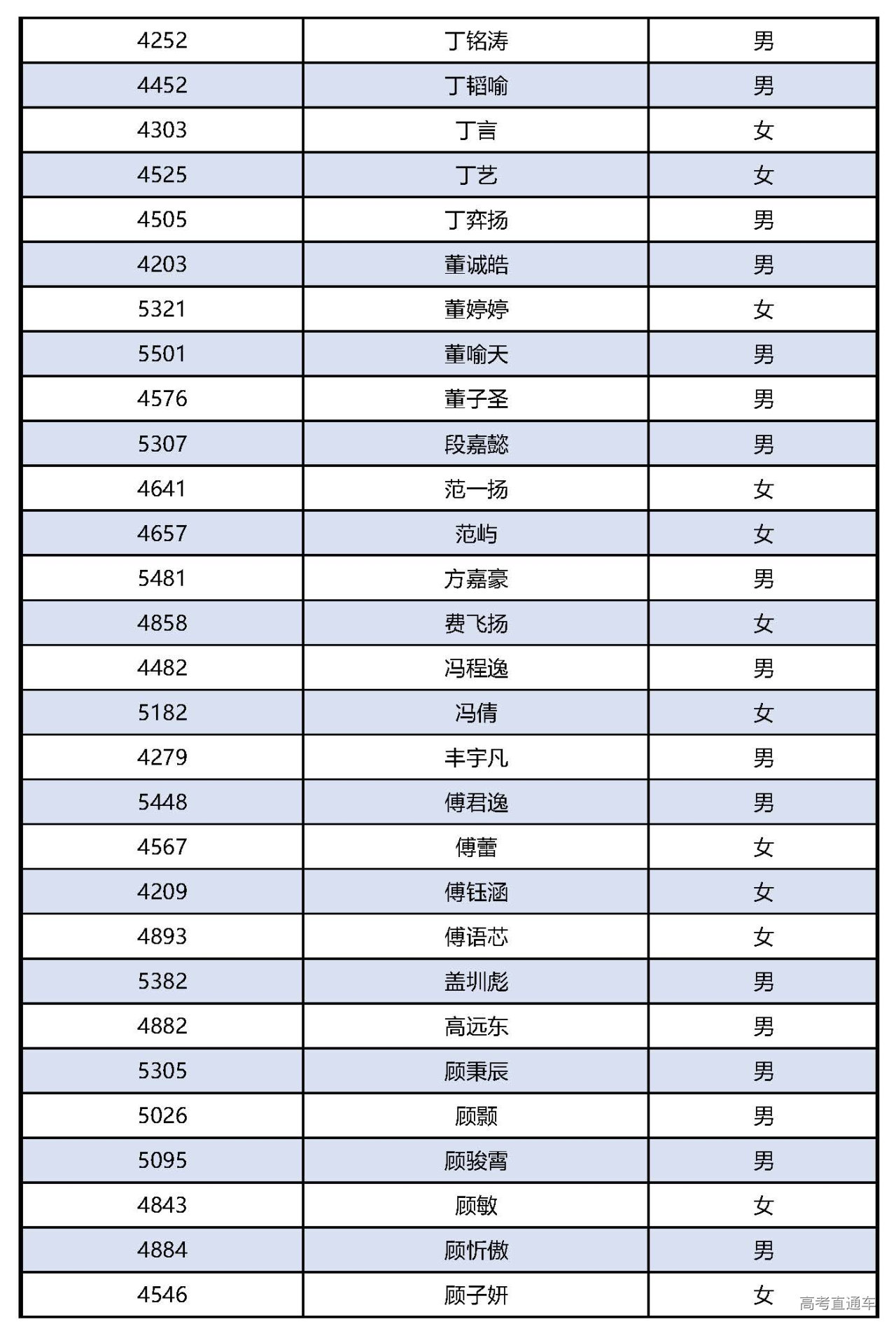 | 4252 | 丁铭涛 | 男 |
|---|---|---|
| 4452 | 丁韬喻 | 男 |
| 4303 | 丁言 | 女 |
| 4525 | 丁艺 | 女 |
| 4505 | 丁弈扬 | 男 |
| 4203 | 董诚皓 | 男 |
| 5321 | 董婷婷 | 女 |
| 5501 | 董喻天 | 男 |
| 4576 | 董子圣 | 男 |
| 5307 | 段嘉懿 | 男 |
| 4641 | 范一扬 | 女 |
| 4657 | 范屿 | 女 |
| 5481 | 方嘉豪 | 男 |
| 4858 | 费飞扬 | 女 |
| 4482 | 冯程逸 | 男 |
| 5182 | 冯倩 | 女 |
| 4279 | 丰宇凡 | 男 |
| 5448 | 傅君逸 | 男 |
| 4567 | 傅蕾 | 女 |
| 4209 | 傅钰涵 | 女 |
| 4893 | 傅语芯 | 女 |
| 5382 | 盖圳彪 | 男 |
| 4882 | 高远东 | 男 |
| 5305 | 顾秉辰 | 男 |
| 5026 | 顾颢 | 男 |
| 5095 | 顾骏霄 | 男 |
| 4843 | 顾敏 | 女 |
| 4884 | 顾忻傲 | 男 |
| 4546 | 顾子妍 | 女 |

高考直通车